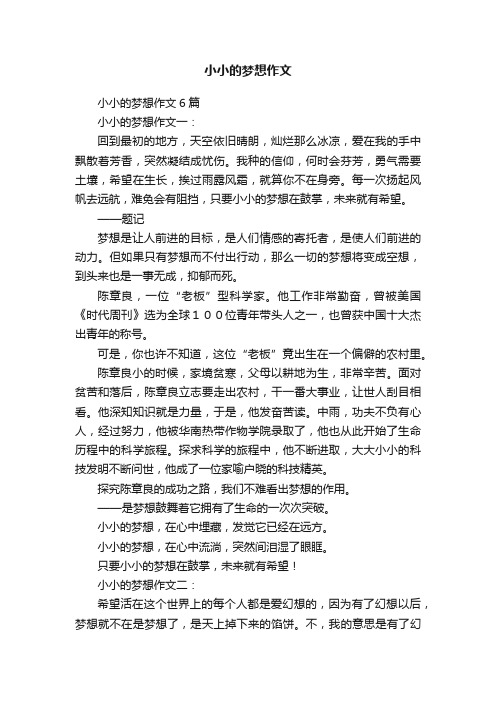 小小的梦想作文

小小的梦想作文６篇

小小的梦想作文一：

回到最初的地方，天空依旧晴朗，灿烂那么冰凉，爱在我的手中飘散着芳香，突然凝结成忧伤。我种的信仰，何时会芬芳，勇气需要土壤，希望在生长，挨过雨露风霜，就算你不在身旁。每一次扬起风帆去远航，难免会有阻挡，只要小小的梦想在鼓掌，未来就有希望。

——题记

梦想是让人前进的目标，是人们情感的寄托者，是使人们前进的动力。但如果只有梦想而不付出行动，那么一切的梦想将变成空想，到头来也是一事无成，抑郁而死。

陈章良，一位“老板”型科学家。他工作非常勤奋，曾被美国《时代周刊》选为全球１００位青年带头人之一，也曾获中国十大杰出青年的称号。

可是，你也许不知道，这位“老板”竟出生在一个偏僻的农村里。

陈章良小的时候，家境贫寒，父母以耕地为生，非常辛苦。面对贫苦和落后，陈章良立志要走出农村，干一番大事业，让世人刮目相看。他深知知识就是力量，于是，他发奋苦读。中雨，功夫不负有心人，经过努力，他被华南热带作物学院录取了，他也从此开始了生命历程中的科学旅程。探求科学的旅程中，他不断进取，大大小小的科技发明不断问世，他成了一位家喻户晓的科技精英。

探究陈章良的成功之路，我们不难看出梦想的作用。

——是梦想鼓舞着它拥有了生命的一次次突破。

小小的梦想，在心中埋藏，发觉它已经在远方。

小小的梦想，在心中流淌，突然间泪湿了眼眶。

只要小小的梦想在鼓掌，未来就有希望！

小小的梦想作文二：

希望活在这个世界上的每个人都是爱幻想的，因为有了幻想以后，梦想就不在是梦想了，是天上掉下来的馅饼。不，我的意思是有了幻